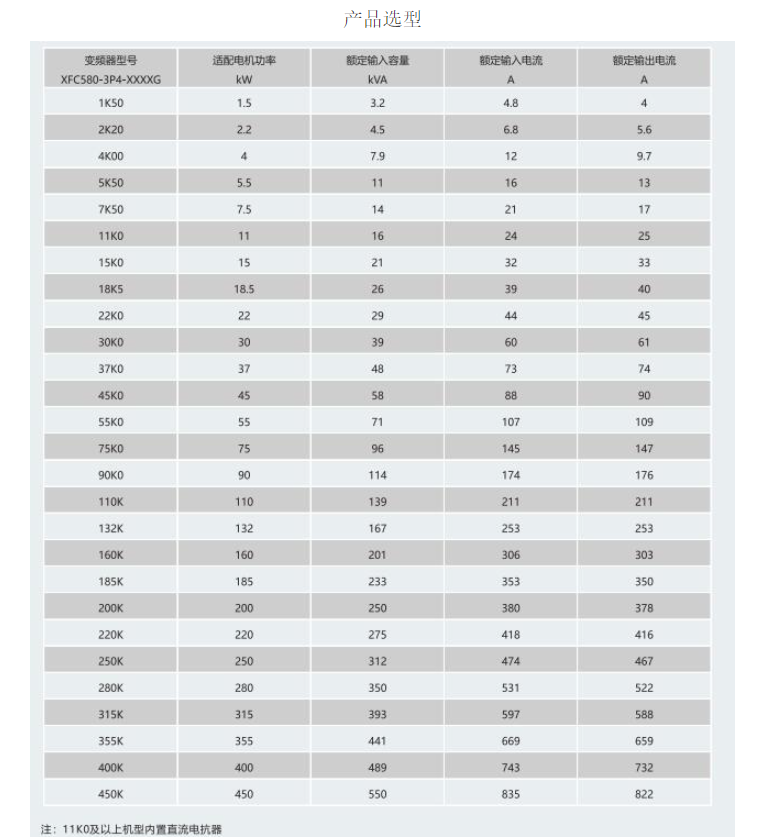 产品选型

| 变频器型号 XFC580-3P4-XXXXG | 适配电机功率 kW | 额定输入容量 kVA | 额定输入电流 A | 额定输出电流 A |
|---|---|---|---|---|
| 1K50 | 1.5 | 3.2 | 4.8 | 4 |
| 2K20 | 2.2 | 4.5 | 6.8 | 5.6 |
| 4K00 | 4 | 7.9 | 12 | 9.7 |
| 5K50 | 5.5 | 11 | 16 | 13 |
| 7K50 | 7.5 | 14 | 21 | 17 |
| 11K0 | 11 | 16 | 24 | 25 |
| 15K0 | 15 | 21 | 32 | 33 |
| 18K5 | 18.5 | 26 | 39 | 40 |
| 22K0 | 22 | 29 | 44 | 45 |
| 30K0 | 30 | 39 | 60 | 61 |
| 37K0 | 37 | 48 | 73 | 74 |
| 45K0 | 45 | 58 | 88 | 90 |
| 55K0 | 55 | 71 | 107 | 109 |
| 75K0 | 75 | 96 | 145 | 147 |
| 90K0 | 90 | 114 | 174 | 176 |
| 110K | 110 | 139 | 211 | 211 |
| 132K | 132 | 167 | 253 | 253 |
| 160K | 160 | 201 | 306 | 303 |
| 185K | 185 | 233 | 353 | 350 |
| 200K | 200 | 250 | 380 | 378 |
| 220K | 220 | 275 | 418 | 416 |
| 250K | 250 | 312 | 474 | 467 |
| 280K | 280 | 350 | 531 | 522 |
| 315K | 315 | 393 | 597 | 588 |
| 355K | 355 | 441 | 669 | 659 |
| 400K | 400 | 489 | 743 | 732 |
| 450K | 450 | 550 | 835 | 822 |

注：11K0及以上机型内置直流电抗器